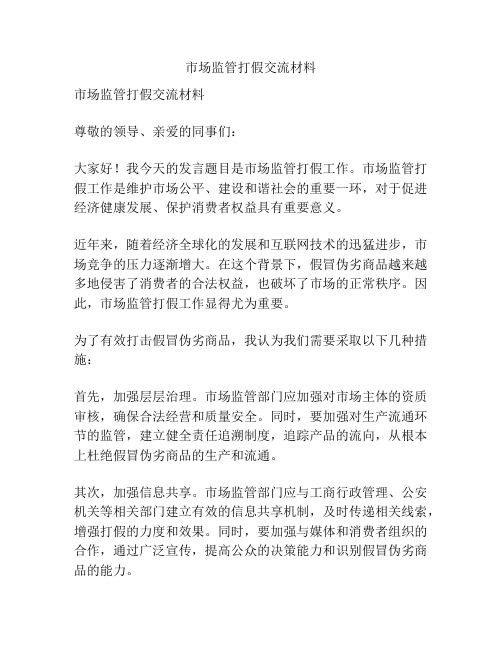 市场监管打假交流材料

市场监管打假交流材料

尊敬的领导、亲爱的同事们：

大家好！我今天的发言题目是市场监管打假工作。市场监管打假工作是维护市场公平、建设和谐社会的重要一环，对于促进经济健康发展、保护消费者权益具有重要意义。

近年来，随着经济全球化的发展和互联网技术的迅猛进步，市场竞争的压力逐渐增大。在这个背景下，假冒伪劣商品越来越多地侵害了消费者的合法权益，也破坏了市场的正常秩序。因此，市场监管打假工作显得尤为重要。

为了有效打击假冒伪劣商品，我认为我们需要采取以下几种措施：

首先，加强层层治理。市场监管部门应加强对市场主体的资质审核，确保合法经营和质量安全。同时，要加强对生产流通环节的监管，建立健全责任追溯制度，追踪产品的流向，从根本上杜绝假冒伪劣商品的生产和流通。

其次，加强信息共享。市场监管部门应与工商行政管理、公安机关等相关部门建立有效的信息共享机制，及时传递相关线索，增强打假的力度和效果。同时，要加强与媒体和消费者组织的合作，通过广泛宣传，提高公众的决策能力和识别假冒伪劣商品的能力。